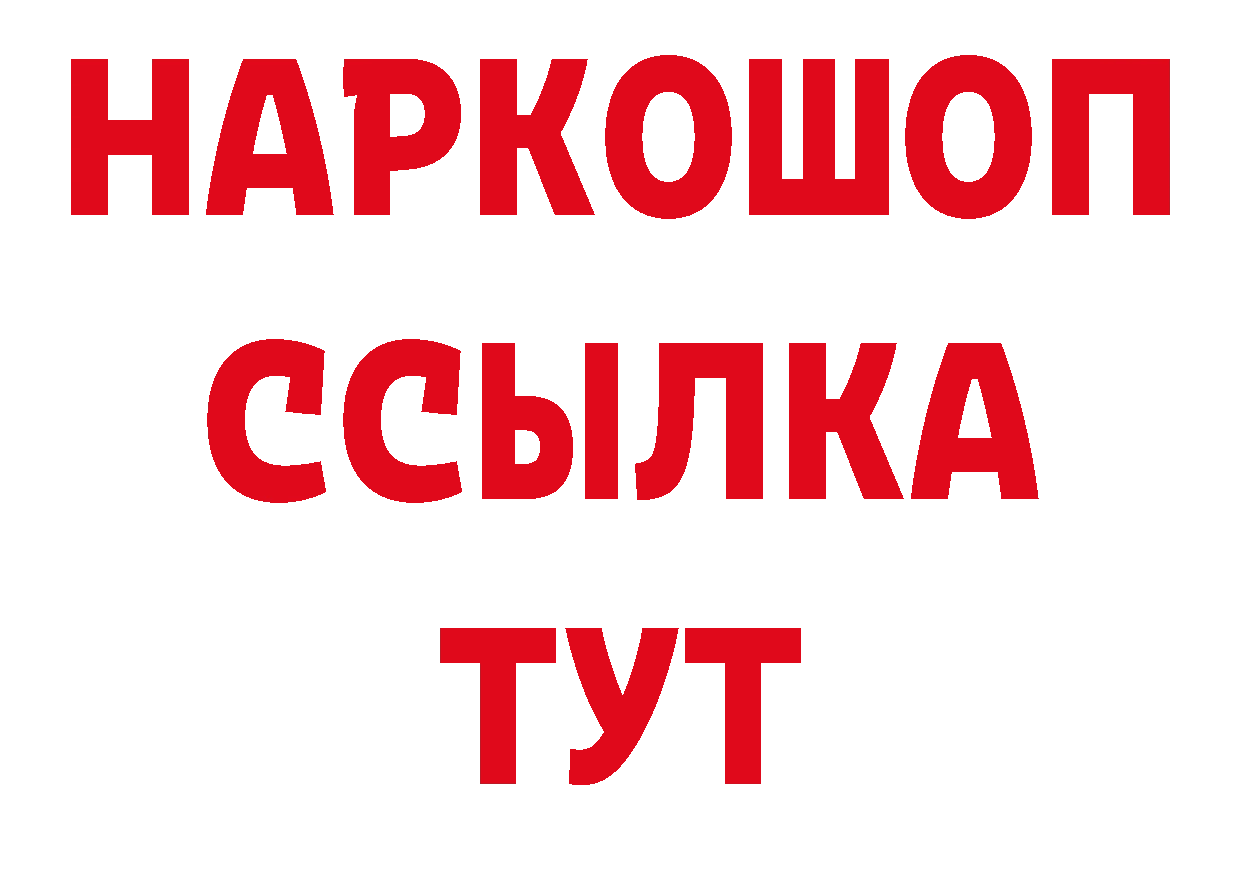 НАРКОШОП
ССЫЛКА
ТУТ